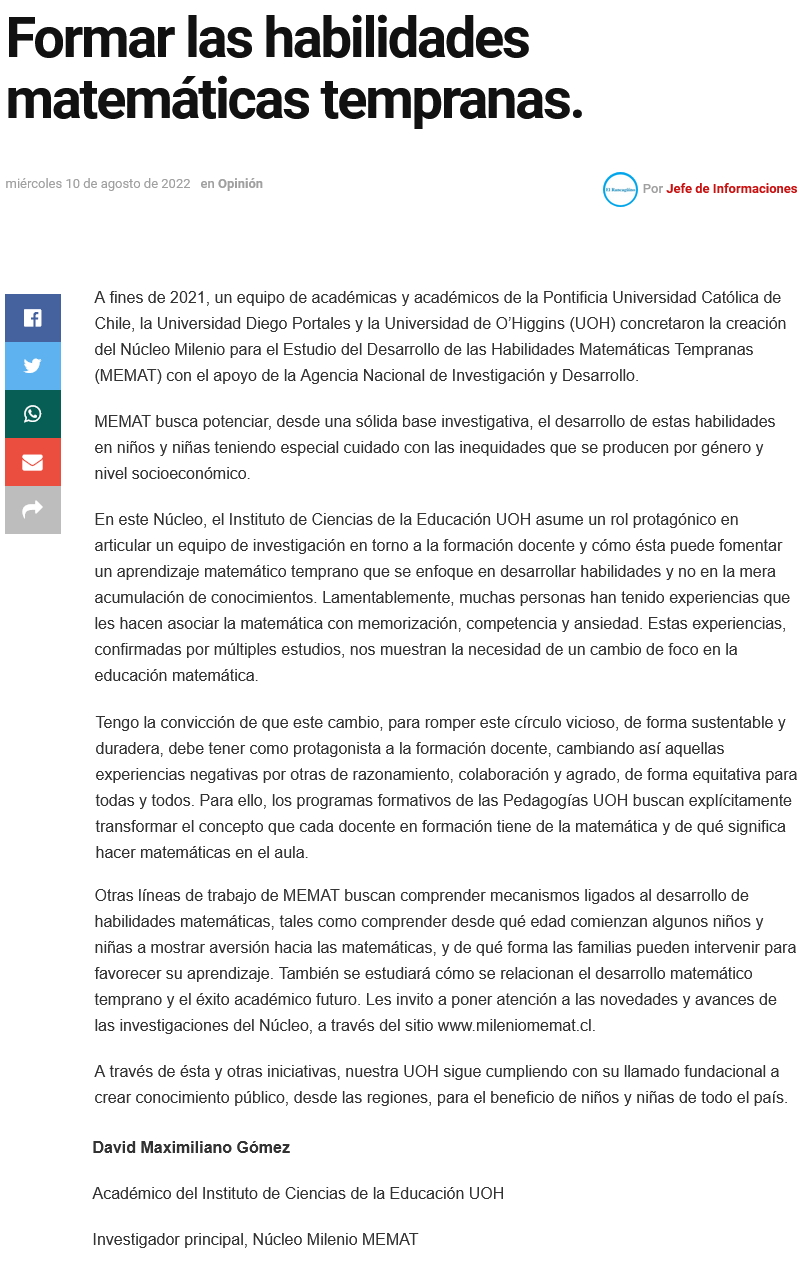 Formar las habilidades matemáticas tempranas.

miércoles 10 de agosto de 2022 en Opinión

El Rancagüino Por Jefe de Informaciones

A fines de 2021, un equipo de académicas y académicos de la Pontificia Universidad Católica de Chile, la Universidad Diego Portales y la Universidad de O'Higgins (UOH) concretaron la creación del Núcleo Milenio para el Estudio del Desarrollo de las Habilidades Matemáticas Tempranas (MEMAT) con el apoyo de la Agencia Nacional de Investigación y Desarrollo.

MEMAT busca potenciar, desde una sólida base investigativa, el desarrollo de estas habilidades en niños y niñas teniendo especial cuidado con las inequidades que se producen por género y nivel socioeconómico.

En este Núcleo, el Instituto de Ciencias de la Educación UOH asume un rol protagónico en articular un equipo de investigación en torno a la formación docente y cómo ésta puede fomentar un aprendizaje matemático temprano que se enfoque en desarrollar habilidades y no en la mera acumulación de conocimientos. Lamentablemente, muchas personas han tenido experiencias que les hacen asociar la matemática con memorización, competencia y ansiedad. Estas experiencias, confirmadas por múltiples estudios, nos muestran la necesidad de un cambio de foco en la educación matemática.

Tengo la convicción de que este cambio, para romper este círculo vicioso, de forma sustentable y duradera, debe tener como protagonista a la formación docente, cambiando así aquellas experiencias negativas por otras de razonamiento, colaboración y agrado, de forma equitativa para todas y todos. Para ello, los programas formativos de las Pedagogías UOH buscan explícitamente transformar el concepto que cada docente en formación tiene de la matemática y de qué significa hacer matemáticas en el aula.

Otras líneas de trabajo de MEMAT buscan comprender mecanismos ligados al desarrollo de habilidades matemáticas, tales como comprender desde qué edad comienzan algunos niños y niñas a mostrar aversión hacia las matemáticas, y de qué forma las familias pueden intervenir para favorecer su aprendizaje. También se estudiará cómo se relacionan el desarrollo matemático temprano y el éxito académico futuro. Les invito a poner atención a las novedades y avances de las investigaciones del Núcleo, a través del sitio www.mileniomemat.cl.

A través de ésta y otras iniciativas, nuestra UOH sigue cumpliendo con su llamado fundacional a crear conocimiento público, desde las regiones, para el beneficio de niños y niñas de todo el país.

David Maximiliano Gómez

Académico del Instituto de Ciencias de la Educación UOH

Investigador principal, Núcleo Milenio MEMAT